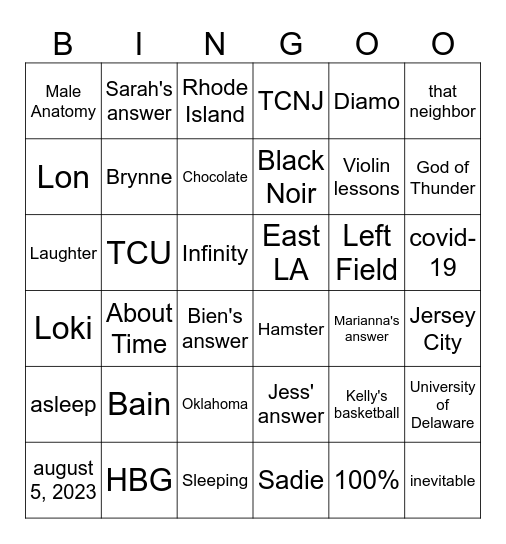 | B | I | N | G | O | O |
|---|---|---|---|---|---|
| Male Anatomy | Sarah's answer | Rhode Island | TCNJ | Diamo | that neighbor |
| Lon | Brynne | Chocolate | Black Noir | Violin lessons | God of Thunder |
| Laughter | TCU | Infinity | East LA | Left Field | covid-19 |
| Loki | About Time | Bien's answer | Hamster | Marianna's answer | Jersey City |
| asleep | Bain | Oklahoma | Jess' answer | Kelly's basketball | University of Delaware |
| august 5, 2023 | HBG | Sleeping | Sadie | 100% | inevitable |